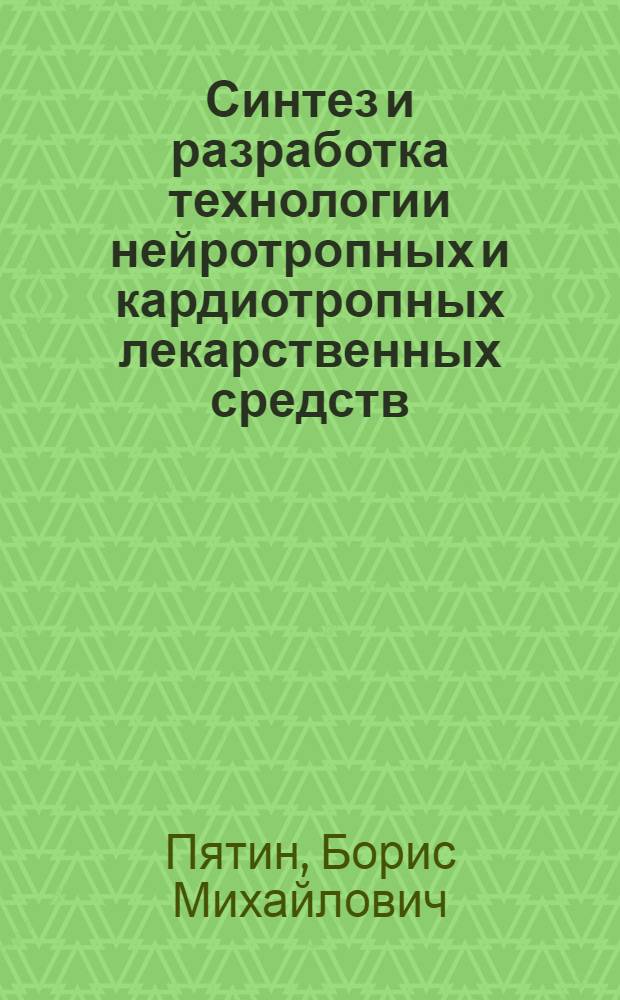 Синтез и разработка технологии нейротропных и кардиотропных лекарственных средств

Пятин, Борис Михайлович